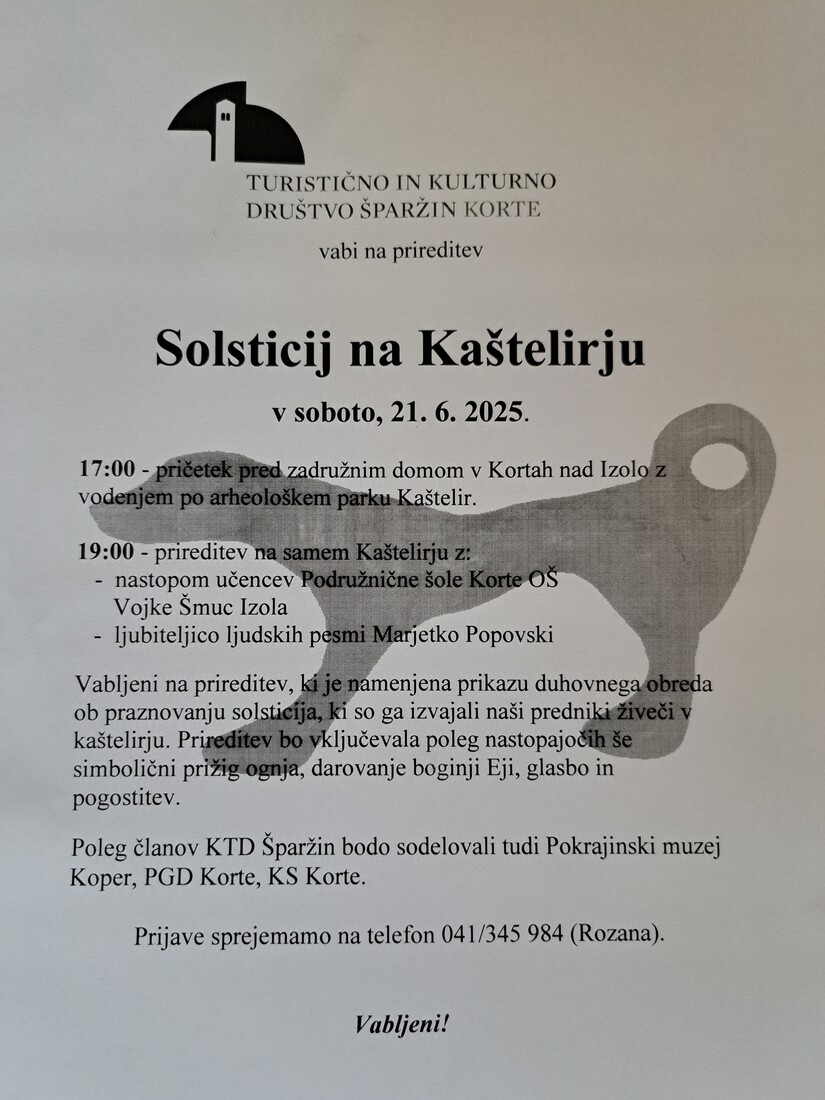 TURISTIČNO IN KULTURNO
DRUŠTVO ŠPARŽIN KORTE

vabi na prireditev

Solsticij na Kaštelirju

v soboto, 21. 6. 2025.

17:00 - pričetek pred zadružnim domom v Kortah nad Izolo z vodenjem po arheološkem parku Kaštelir.

19:00 - prireditev na samem Kaštelirju z:
- nastopom učencev Podružnične šole Korte OŠ Vojke Šmuc Izola
- ljubiteljico ljudskih pesmi Marjetko Popovski

Vabljeni na prireditev, ki je namenjena prikazu duhovnega obreda ob praznovanju solsticija, ki so ga izvajali naši predniki živeči v kaštelirju. Prireditev bo vključevala poleg nastopajočih še simbolični prižig ognja, darovanje boginji Eji, glasbo in pogostitev.

Poleg članov KTD Šparžin bodo sodelovali tudi Pokrajinski muzej Koper, PGD Korte, KS Korte.

Prijave sprejemamo na telefon 041/345 984 (Rozana).

Vabljeni!